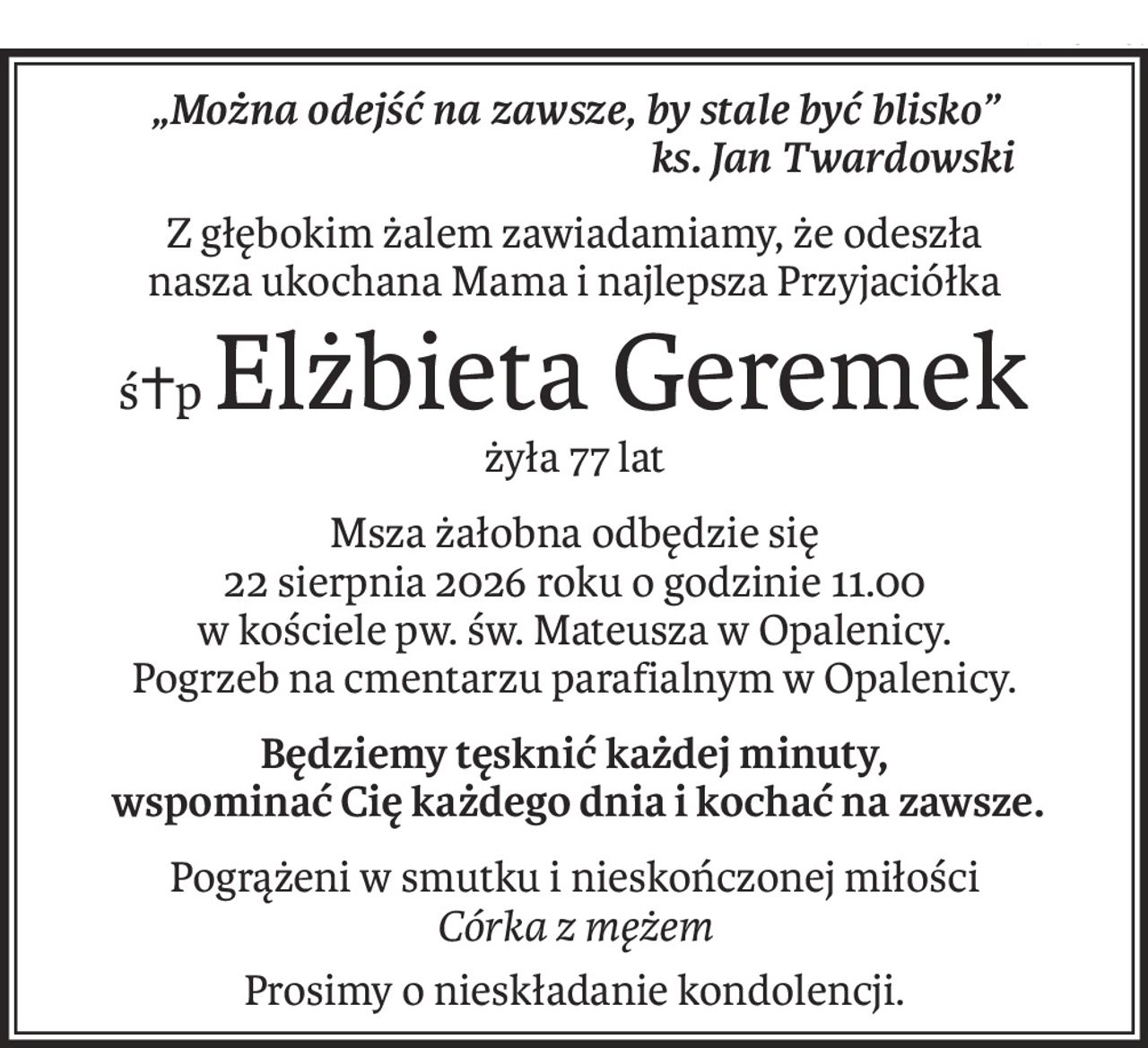 „Można odejść na zawsze, by stale być blisko”
ks. Jan Twardowski

Z głębokim żalem zawiadamiamy, że odeszła nasza ukochana Mama i najlepsza Przyjaciółka

ś†p Elżbieta Geremek

żyła 77 lat

Msza żałobna odbędzie się 22 sierpnia 2026 roku o godzinie 11.00 w kościele pw. św. Mateusza w Opalenicy. Pogrzeb na cmentarzu parafialnym w Opalenicy.

Będziemy tęsknić każdej minuty, wspominać Cię każdego dnia i kochać na zawsze.

Pogrążeni w smutku i nieskończonej miłości
Córka z mężem

Prosimy o nieskładanie kondolencji.